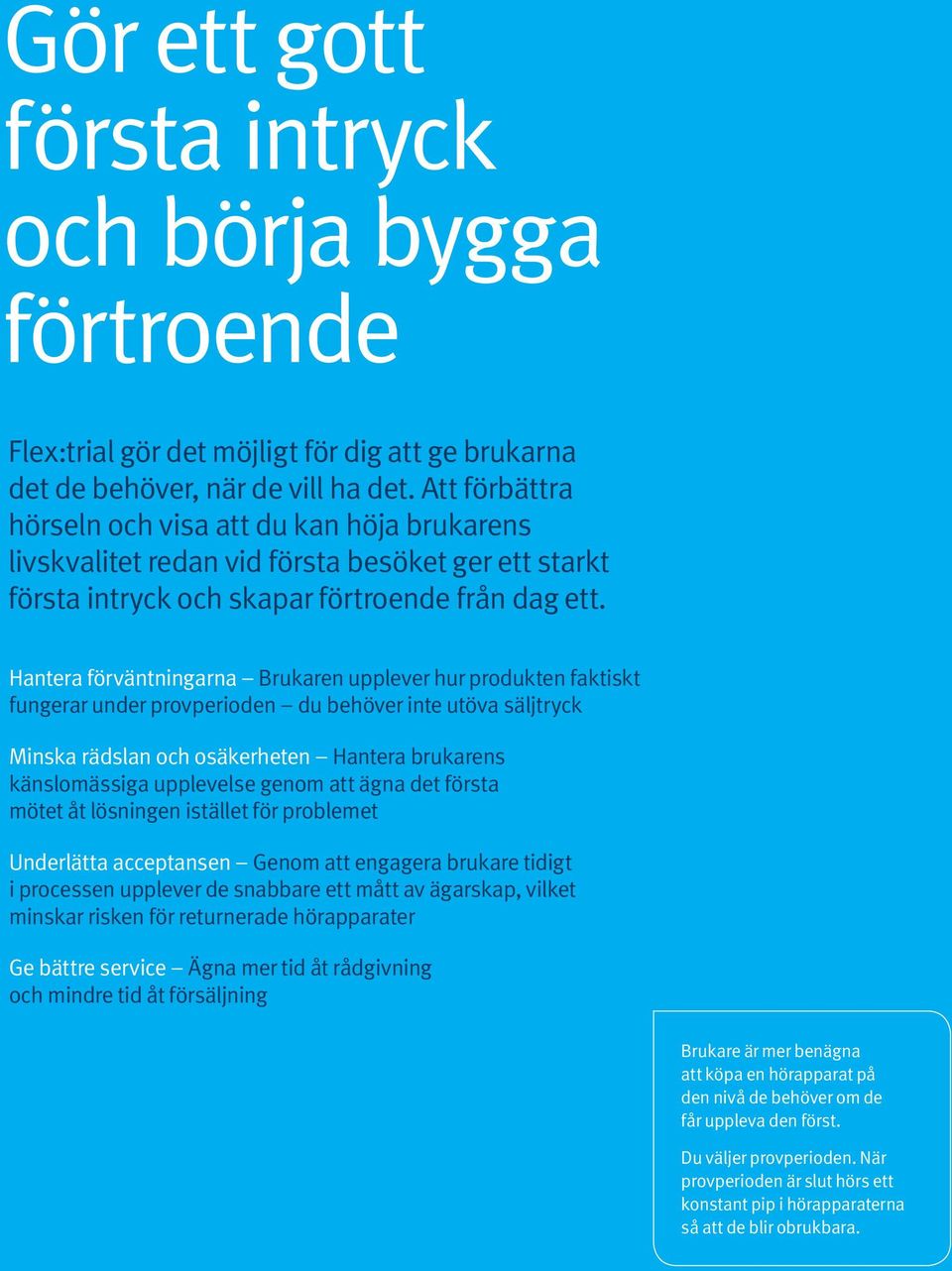 Gör ett gott första intryck och börja bygga förtroende

Flex:trial gör det möjligt för dig att ge brukarna det de behöver, när de vill ha det. Att förbättra hörseln och visa att du kan höja brukarens livskvalitet redan vid första besöket ger ett starkt första intryck och skapar förtroende från dag ett.

Hantera förväntningarna – Brukaren upplever hur produkten faktiskt fungerar under provperioden – du behöver inte utöva säljtryck

Minska rädslan och osäkerheten – Hantera brukarens känslomässiga upplevelse genom att ägna det första mötet åt lösningen istället för problemet

Underlätta acceptansen – Genom att engagera brukare tidigt i processen upplever de snabbare ett mått av ägarskap, vilket minskar risken för returnerade hörapparater

Ge bättre service – Ägna mer tid åt rådgivning och mindre tid åt försäljning

Brukare är mer benägna att köpa en hörapparat på den nivå de behöver om de får uppleva den först.

Du väljer provperioden. När provperioden är slut hörs ett konstant pip i hörapparaterna så att de blir obrukbara.